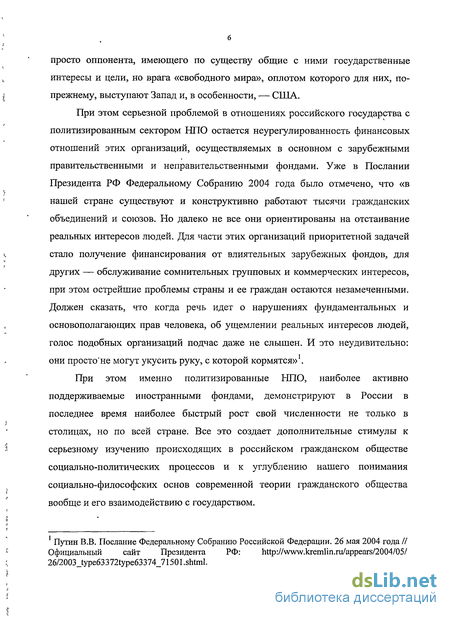 6

просто оппонента, имеющего по существу общие с ними государственные интересы и цели, но врага «свободного мира», оплотом которого для них, по-прежнему, выступают Запад и, в особенности, — США.

При этом серьезной проблемой в отношениях российского государства с политизированным сектором НПО остается неурегулированность финансовых отношений этих организаций, осуществляемых в основном с зарубежными правительственными и неправительственными фондами. Уже в Послании Президента РФ Федеральному Собранию 2004 года было отмечено, что «в нашей стране существуют и конструктивно работают тысячи гражданских объединений и союзов. Но далеко не все они ориентированы на отстаивание реальных интересов людей. Для части этих организаций приоритетной задачей стало получение финансирования от влиятельных зарубежных фондов, для других — обслуживание сомнительных групповых и коммерческих интересов, при этом острейшие проблемы страны и ее граждан остаются незамеченными. Должен сказать, что когда речь идет о нарушениях фундаментальных и основополагающих прав человека, об ущемлении реальных интересов людей, голос подобных организаций подчас даже не слышен. И это неудивительно: они просто не могут укусить руку, с которой кормятся»$^1$.

При этом именно политизированные НПО, наиболее активно поддерживаемые иностранными фондами, демонстрируют в России в последнее время наиболее быстрый рост свой численности не только в столицах, но по всей стране. Все это создает дополнительные стимулы к серьезному изучению происходящих в российском гражданском обществе социально-политических процессов и к углублению нашего понимания социально-философских основ современной теории гражданского общества вообще и его взаимодействию с государством.

$^1$ Путин В.В. Послание Федеральному Собранию Российской Федерации. 26 мая 2004 года // Официальный сайт Президента РФ: http://www.kremlin.ru/appears/2004/05/26/2003_type63372type63374_71501.shtml.

dsLib.net
библиотека диссертаций